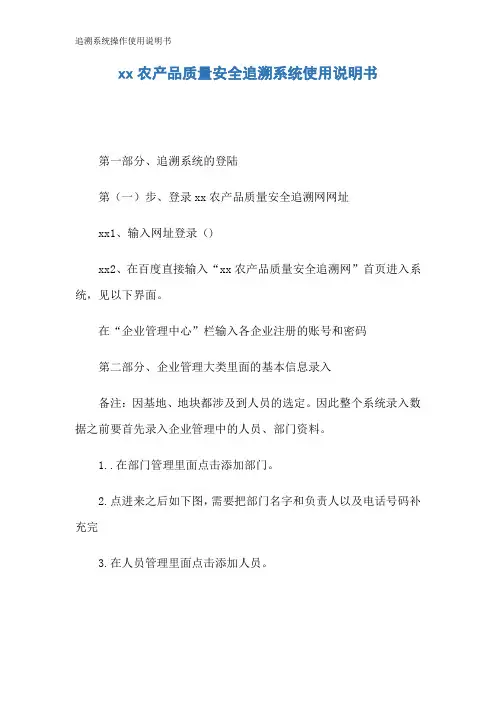 追溯系统操作使用说明书

xx 农产品质量安全追溯系统使用说明书

第一部分、追溯系统的登陆

第（一）步、登录 xx 农产品质量安全追溯网网址

xx1、输入网址登录（）

xx2、在百度直接输入“xx 农产品质量安全追溯网”首页进入系统，见以下界面。

在“企业管理中心”栏输入各企业注册的账号和密码

第二部分、企业管理大类里面的基本信息录入

备注：因基地、地块都涉及到人员的选定。因此整个系统录入数据之前要首先录入企业管理中的人员、部门资料。

1..在部门管理里面点击添加部门。

2.点进来之后如下图，需要把部门名字和负责人以及电话号码补充完

3.在人员管理里面点击添加人员。